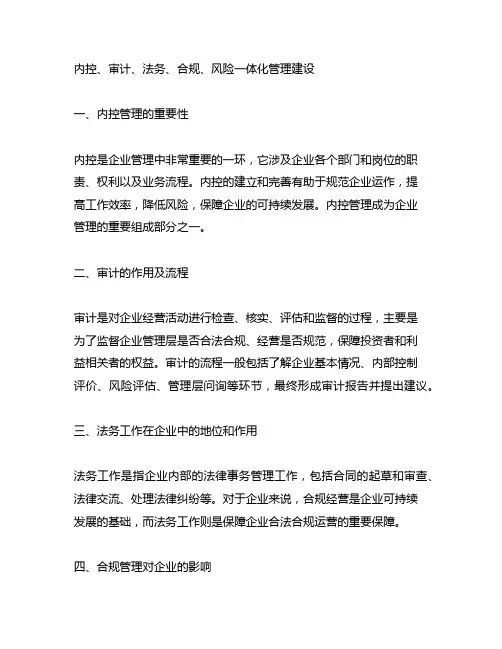 内控、审计、法务、合规、风险一体化管理建设

一、内控管理的重要性

内控是企业管理中非常重要的一环，它涉及企业各个部门和岗位的职责、权利以及业务流程。内控的建立和完善有助于规范企业运作，提高工作效率，降低风险，保障企业的可持续发展。内控管理成为企业管理的重要组成部分之一。

二、审计的作用及流程

审计是对企业经营活动进行检查、核实、评估和监督的过程，主要是为了监督企业管理层是否合法合规、经营是否规范，保障投资者和利益相关者的权益。审计的流程一般包括了解企业基本情况、内部控制评价、风险评估、管理层问询等环节，最终形成审计报告并提出建议。

三、法务工作在企业中的地位和作用

法务工作是指企业内部的法律事务管理工作，包括合同的起草和审查、法律交流、处理法律纠纷等。对于企业来说，合规经营是企业可持续发展的基础，而法务工作则是保障企业合法合规运营的重要保障。

四、合规管理对企业的影响